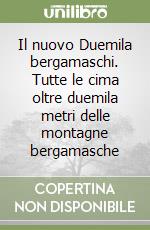 unilibro

Il nuovo Duemila bergamaschi. Tutte le cima oltre duemila metri delle montagne bergamasche

COPERTINA
NON DISPONIBILE